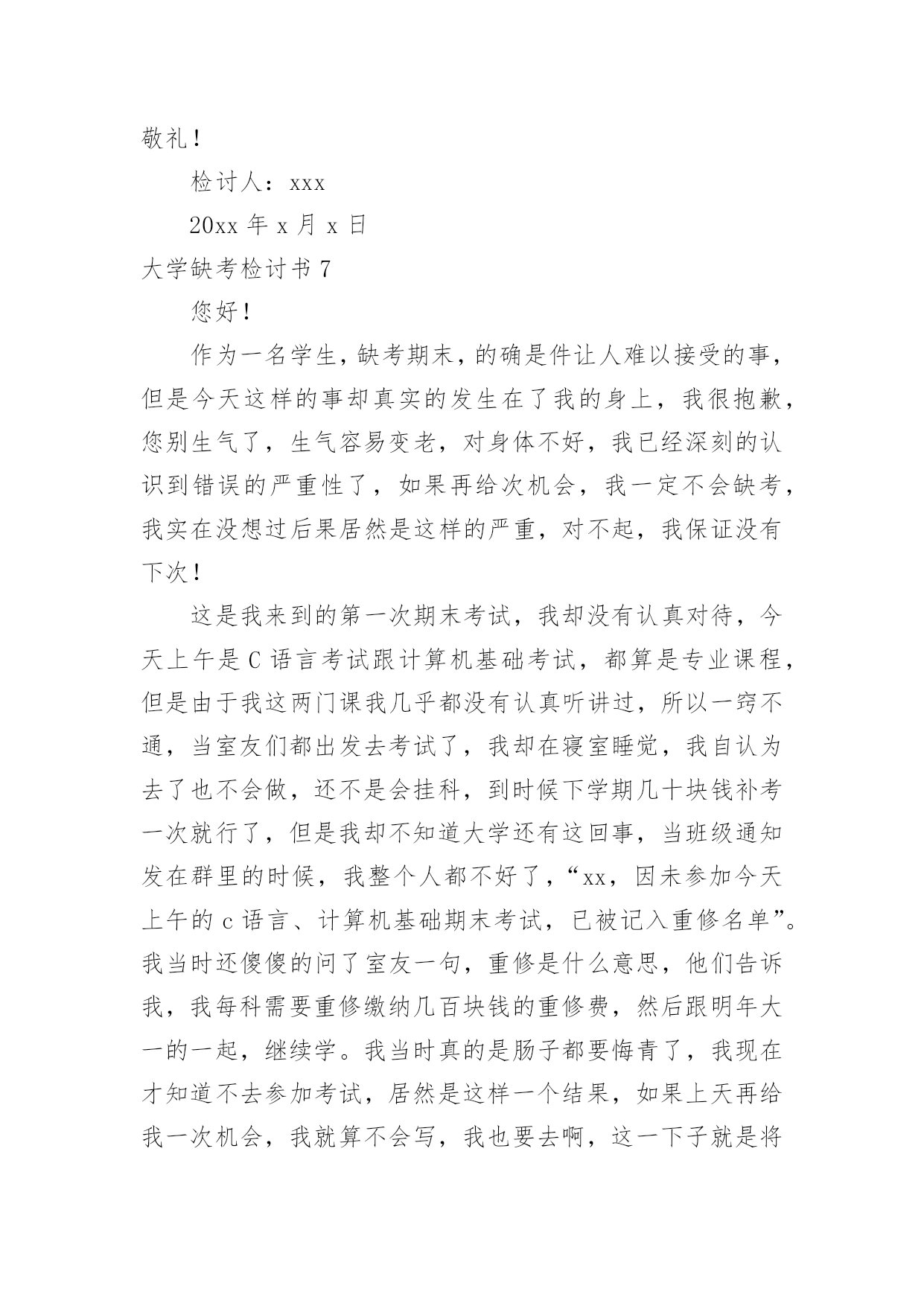 敬礼！

检讨人：xxx

20xx 年 x 月 x 日

大学缺考检讨书 7

您好！

作为一名学生，缺考期末，的确是件让人难以接受的事，但是今天这样的事却真实的发生在了我的身上，我很抱歉，您别生气了，生气容易变老，对身体不好，我已经深刻的认识到错误的严重性了，如果再给次机会，我一定不会缺考，我实在没想过后果居然是这样的严重，对不起，我保证没有下次！

这是我来到的第一次期末考试，我却没有认真对待，今天上午是 C 语言考试跟计算机基础考试，都算是专业课程，但是由于我这两门课我几乎都没有认真听讲过，所以一窍不通，当室友们都出发去考试了，我却在寝室睡觉，我自认为去了也不会做，还不是会挂科，到时候下学期几十块钱补考一次就行了，但是我却不知道大学还有这回事，当班级通知发在群里的时候，我整个人都不好了，“xx，因未参加今天上午的 c 语言、计算机基础期末考试，已被记入重修名单”。我当时还傻傻的问了室友一句，重修是什么意思，他们告诉我，我每科需要重修缴纳几百块钱的重修费，然后跟明年大一的一起，继续学。我当时真的是肠子都要悔青了，我现在才知道不去参加考试，居然是这样一个结果，如果上天再给我一次机会，我就算不会写，我也要去啊，这一下子就是将